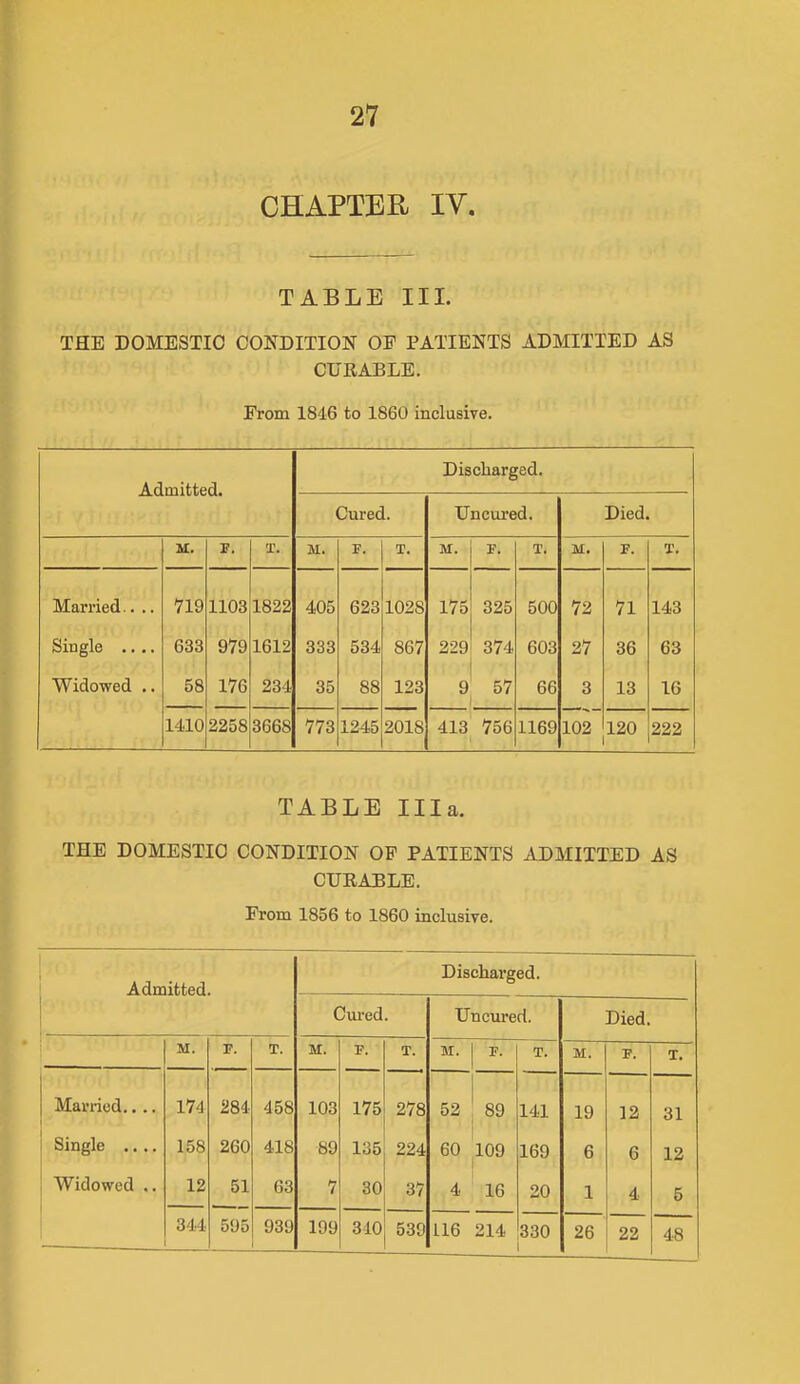 27

CHAPTER IV.

TABLE III.

THE DOMESTIC CONDITION OF PATIENTS ADMITTED AS CURABLE.

From 1846 to 1860 inclusive.

| Admitted. | | | | Discharged. | | | | | | | | |
|---|---|---|---|---|---|---|---|---|---|---|---|---|
| | | | | Cured. | | | Uncured. | | | Died. | | |
| | M. | F. | T. | M. | F. | T. | M. | F. | T. | M. | F. | T. |
| Married.... | 719 | 1103 | 1822 | 405 | 623 | 1028 | 175 | 325 | 500 | 72 | 71 | 143 |
| Single .... | 633 | 979 | 1612 | 333 | 534 | 867 | 229 | 374 | 603 | 27 | 36 | 63 |
| Widowed .. | 58 | 176 | 234 | 35 | 88 | 123 | 9 | 57 | 66 | 3 | 13 | 16 |
| | 1410 | 2258 | 3668 | 773 | 1245 | 2018 | 413 | 756 | 1169 | 102 | 120 | 222 |

TABLE IIIa.

THE DOMESTIC CONDITION OF PATIENTS ADMITTED AS CURABLE.

From 1856 to 1860 inclusive.

| Admitted. | | | | Discharged. | | | | | | | | |
|---|---|---|---|---|---|---|---|---|---|---|---|---|
| | | | | Cured. | | | Uncured. | | | Died. | | |
| | M. | F. | T. | M. | F. | T. | M. | F. | T. | M. | F. | T. |
| Married.... | 174 | 284 | 458 | 103 | 175 | 278 | 52 | 89 | 141 | 19 | 12 | 31 |
| Single .... | 158 | 260 | 418 | 89 | 135 | 224 | 60 | 109 | 169 | 6 | 6 | 12 |
| Widowed .. | 12 | 51 | 63 | 7 | 30 | 37 | 4 | 16 | 20 | 1 | 4 | 5 |
| | 344 | 595 | 939 | 199 | 340 | 539 | 116 | 214 | 330 | 26 | 22 | 48 |